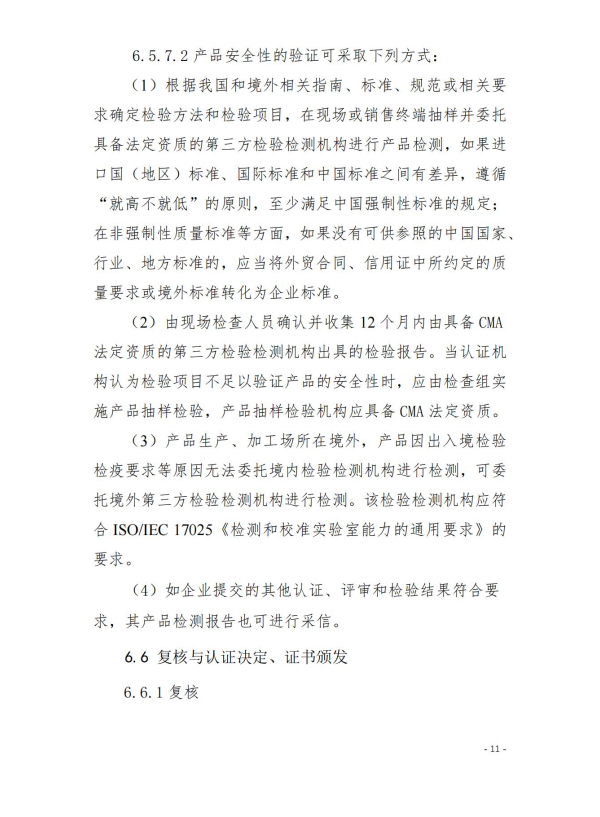 6.5.7.2 产品安全性的验证可采取下列方式：

（1）根据我国和境外相关指南、标准、规范或相关要求确定检验方法和检验项目，在现场或销售终端抽样并委托具备法定资质的第三方检验检测机构进行产品检测，如果进口国（地区）标准、国际标准和中国标准之间有差异，遵循“就高不就低”的原则，至少满足中国强制性标准的规定；在非强制性质量标准等方面，如果没有可供参照的中国国家、行业、地方标准的，应当将外贸合同、信用证中所约定的质量要求或境外标准转化为企业标准。

（2）由现场检查人员确认并收集 12 个月内由具备 CMA 法定资质的第三方检验检测机构出具的检验报告。当认证机构认为检验项目不足以验证产品的安全性时，应由检查组实施产品抽样检验，产品抽样检验机构应具备 CMA 法定资质。

（3）产品生产、加工场所在境外，产品因出入境检验检疫要求等原因无法委托境内检验检测机构进行检测，可委托境外第三方检验检测机构进行检测。该检验检测机构应符合 ISO/IEC 17025《检测和校准实验室能力的通用要求》的要求。

（4）如企业提交的其他认证、评审和检验结果符合要求，其产品检测报告也可进行采信。

6.6 复核与认证决定、证书颁发

6.6.1 复核

- 11 -